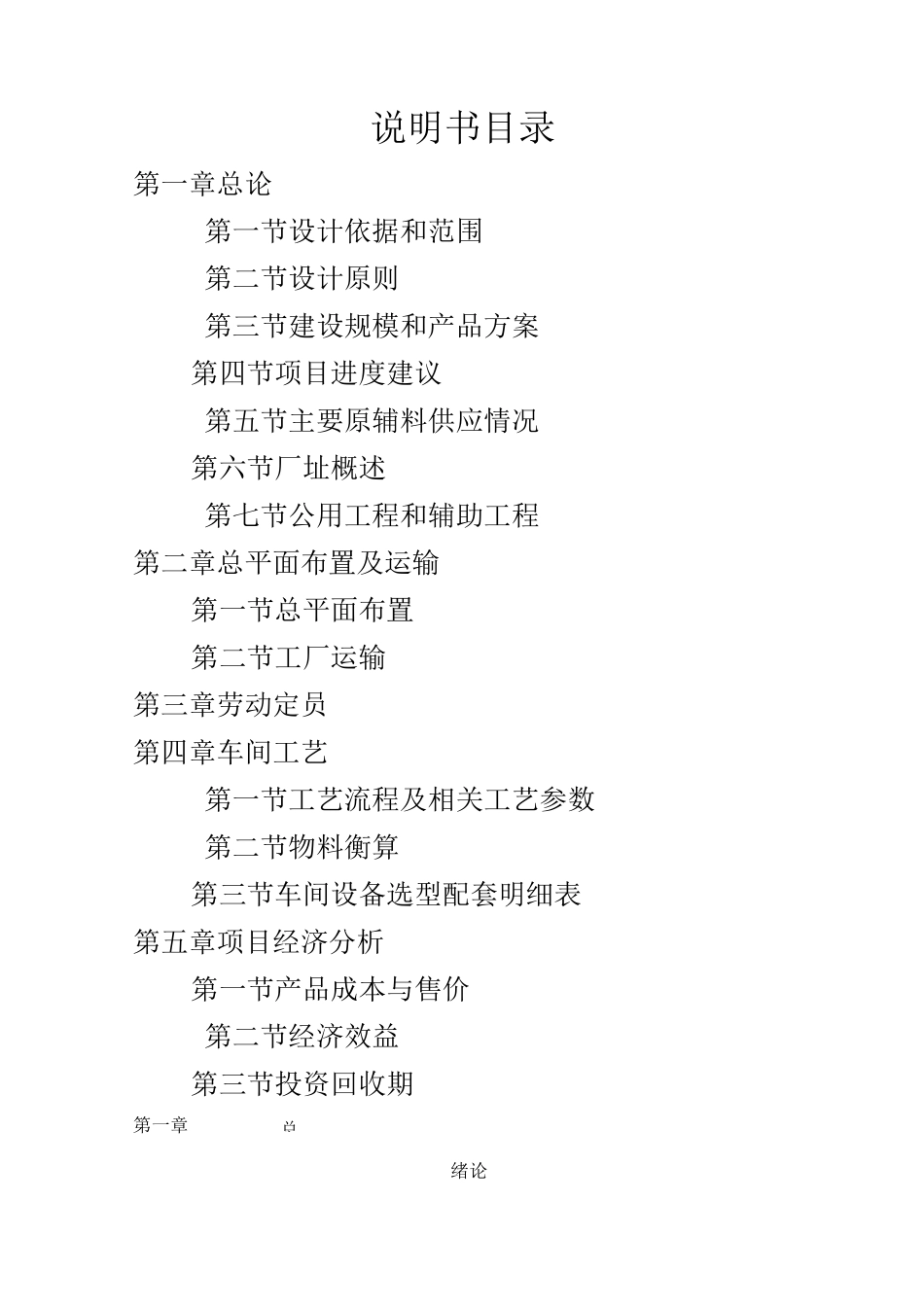 说明书目录

第一章总论

第一节设计依据和范围

第二节设计原则

第三节建设规模和产品方案

第四节项目进度建议

第五节主要原辅料供应情况

第六节厂址概述

第七节公用工程和辅助工程

第二章总平面布置及运输

第一节总平面布置

第二节工厂运输

第三章劳动定员

第四章车间工艺

第一节工艺流程及相关工艺参数

第二节物料衡算

第三节车间设备选型配套明细表

第五章项目经济分析

第一节产品成本与售价

第二节经济效益

第三节投资回收期

第一章 总

绪论